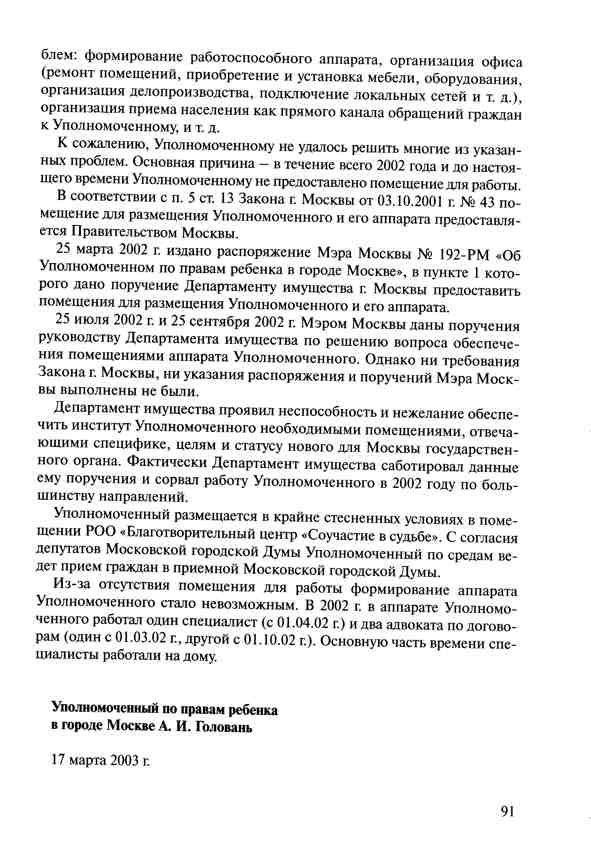 блем: формирование работоспособного аппарата, организация офиса (ремонт помещений, приобретение и установка мебели, оборудования, организация делопроизводства, подключение локальных сетей и т. д.), организация приема населения как прямого канала обращений граждан к Уполномоченному, и т. д.

К сожалению, Уполномоченному не удалось решить многие из указанных проблем. Основная причина — в течение всего 2002 года и до настоящего времени Уполномоченному не предоставлено помещение для работы.

В соответствии с п. 5 ст. 13 Закона г. Москвы от 03.10.2001 г. № 43 помещение для размещения Уполномоченного и его аппарата предоставляется Правительством Москвы.

25 марта 2002 г. издано распоряжение Мэра Москвы № 192-РМ «Об Уполномоченном по правам ребенка в городе Москве», в пункте 1 которого дано поручение Департаменту имущества г. Москвы предоставить помещения для размещения Уполномоченного и его аппарата.

25 июля 2002 г. и 25 сентября 2002 г. Мэром Москвы даны поручения руководству Департамента имущества по решению вопроса обеспечения помещениями аппарата Уполномоченного. Однако ни требования Закона г. Москвы, ни указания распоряжения и поручений Мэра Москвы выполнены не были.

Департамент имущества проявил неспособность и нежелание обеспечить институт Уполномоченного необходимыми помещениями, отвечающими специфике, целям и статусу нового для Москвы государственного органа. Фактически Департамент имущества саботировал данные ему поручения и сорвал работу Уполномоченного в 2002 году по большинству направлений.

Уполномоченный размещается в крайне стесненных условиях в помещении РОО «Благотворительный центр «Соучастие в судьбе». С согласия депутатов Московской городской Думы Уполномоченный по средам ведет прием граждан в приемной Московской городской Думы.

Из-за отсутствия помещения для работы формирование аппарата Уполномоченного стало невозможным. В 2002 г. в аппарате Уполномоченного работал один специалист (с 01.04.02 г.) и два адвоката по договорам (один с 01.03.02 г., другой с 01.10.02 г.). Основную часть времени специалисты работали на дому.

Уполномоченный по правам ребенка
в городе Москве А. И. Головань

17 марта 2003 г.

91